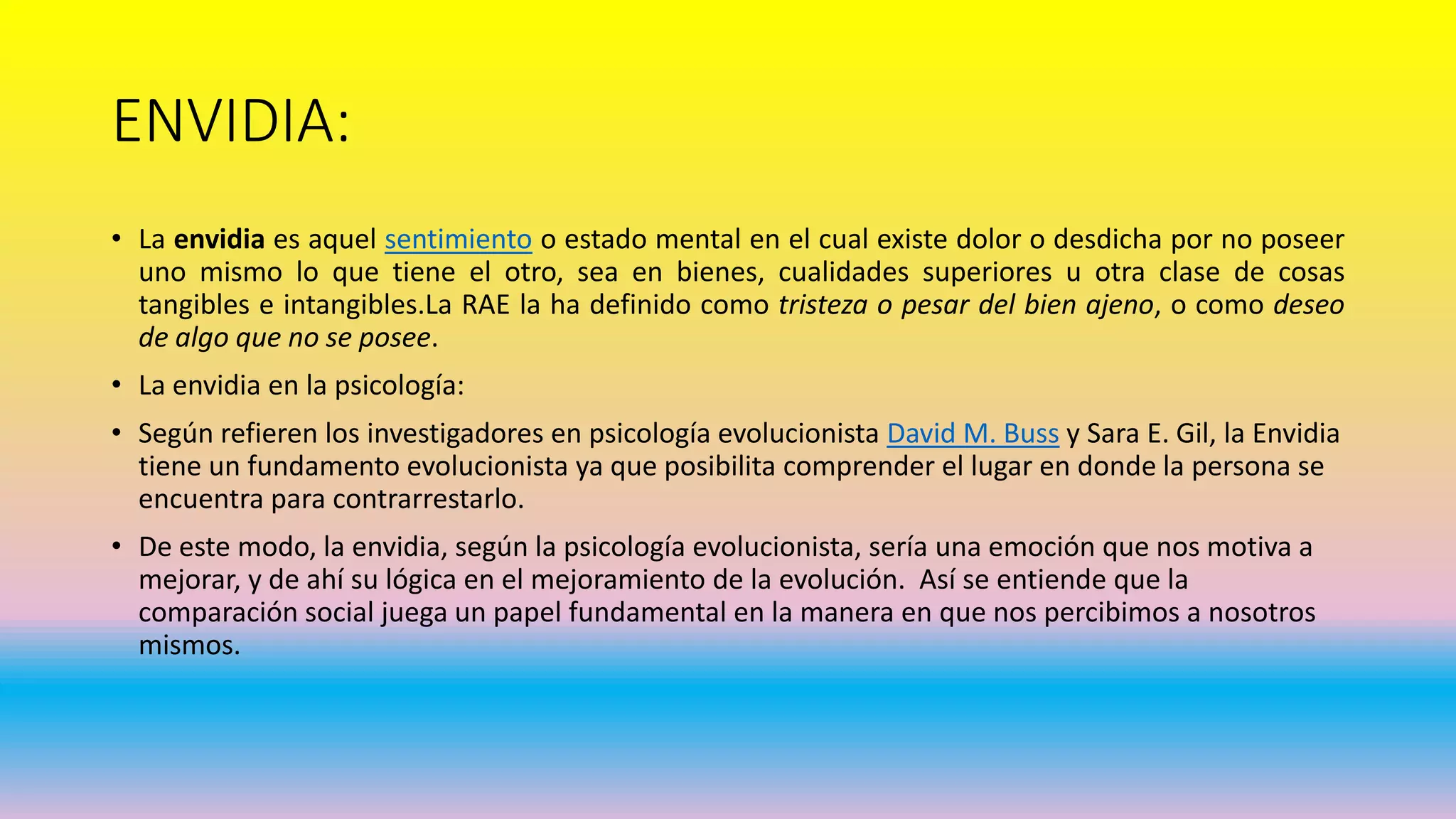 ENVIDIA:

• La envidia es aquel sentimiento o estado mental en el cual existe dolor o desdicha por no poseer uno mismo lo que tiene el otro, sea en bienes, cualidades superiores u otra clase de cosas tangibles e intangibles.La RAE la ha definido como tristeza o pesar del bien ajeno, o como deseo de algo que no se posee.

• La envidia en la psicología:

• Según refieren los investigadores en psicología evolucionista David M. Buss y Sara E. Gil, la Envidia tiene un fundamento evolucionista ya que posibilita comprender el lugar en donde la persona se encuentra para contrarrestarlo.

• De este modo, la envidia, según la psicología evolucionista, sería una emoción que nos motiva a mejorar, y de ahí su lógica en el mejoramiento de la evolución. Así se entiende que la comparación social juega un papel fundamental en la manera en que nos percibimos a nosotros mismos.